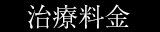 治療料金